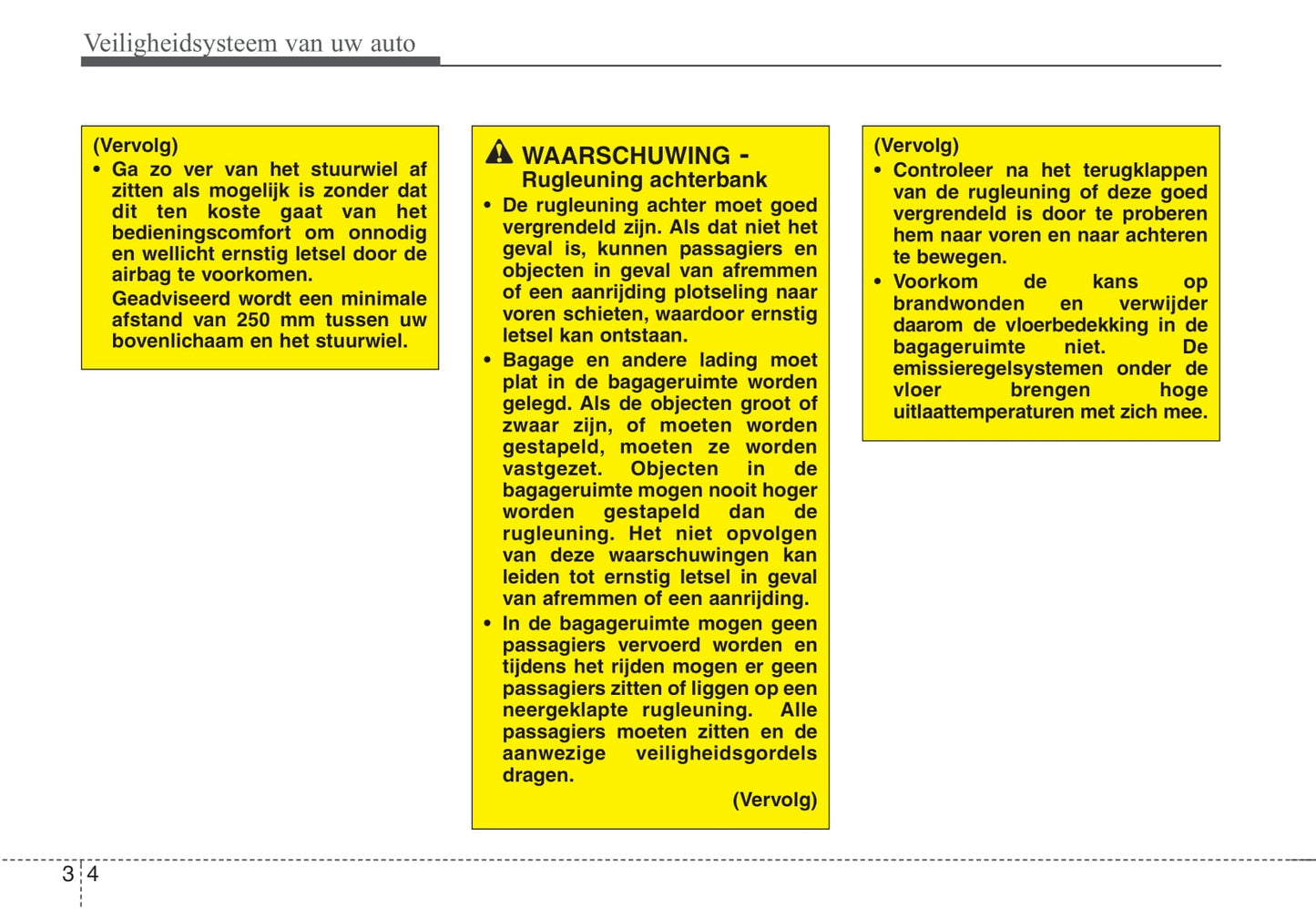 Veiligheidsysteem van uw auto

(Vervolg)
• Ga zo ver van het stuurwiel af zitten als mogelijk is zonder dat dit ten koste gaat van het bedieningscomfort om onnodig en wellicht ernstig letsel door de airbag te voorkomen.
Geadviseerd wordt een minimale afstand van 250 mm tussen uw bovenlichaam en het stuurwiel.

WAARSCHUWING - Rugleuning achterbank
• De rugleuning achter moet goed vergrendeld zijn. Als dat niet het geval is, kunnen passagiers en objecten in geval van afremmen of een aanrijding plotseling naar voren schieten, waardoor ernstig letsel kan ontstaan.
• Bagage en andere lading moet plat in de bagageruimte worden gelegd. Als de objecten groot of zwaar zijn, of moeten worden gestapeld, moeten ze worden vastgezet. Objecten in de bagageruimte mogen nooit hoger worden gestapeld dan de rugleuning. Het niet opvolgen van deze waarschuwingen kan leiden tot ernstig letsel in geval van afremmen of een aanrijding.
• In de bagageruimte mogen geen passagiers vervoerd worden en tijdens het rijden mogen er geen passagiers zitten of liggen op een neergeklapte rugleuning. Alle passagiers moeten zitten en de aanwezige veiligheidsgordels dragen.
(Vervolg)

(Vervolg)
• Controleer na het terugklappen van de rugleuning of deze goed vergrendeld is door te proberen hem naar voren en naar achteren te bewegen.
• Voorkom de kans op brandwonden en verwijder daarom de vloerbedekking in de bagageruimte niet. De emissieregelsystemen onder de vloer brengen hoge uitlaattemperaturen met zich mee.

3 4